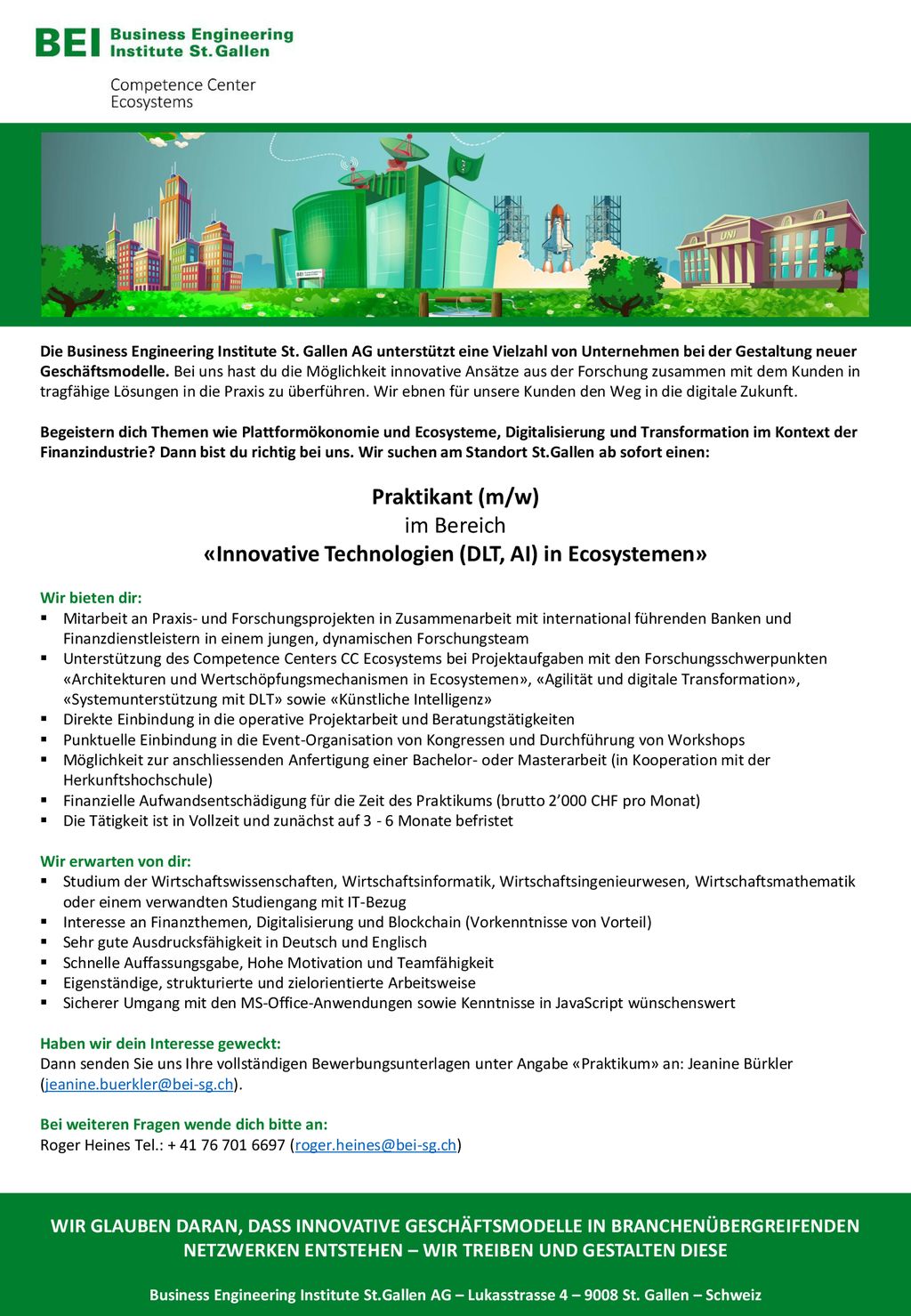 BEI Business Engineering Institute St. Gallen

Competence Center Ecosystems

UNI

Die Business Engineering Institute St. Gallen AG unterstützt eine Vielzahl von Unternehmen bei der Gestaltung neuer Geschäftsmodelle. Bei uns hast du die Möglichkeit innovative Ansätze aus der Forschung zusammen mit dem Kunden in tragfähige Lösungen in die Praxis zu überführen. Wir ebnen für unsere Kunden den Weg in die digitale Zukunft.

Begeistern dich Themen wie Plattformökonomie und Ecosysteme, Digitalisierung und Transformation im Kontext der Finanzindustrie? Dann bist du richtig bei uns. Wir suchen am Standort St.Gallen ab sofort einen:

Praktikant (m/w)
im Bereich
«Innovative Technologien (DLT, AI) in Ecosystemen»

Wir bieten dir:
▪ Mitarbeit an Praxis- und Forschungsprojekten in Zusammenarbeit mit international führenden Banken und Finanzdienstleistern in einem jungen, dynamischen Forschungsteam
▪ Unterstützung des Competence Centers CC Ecosystems bei Projektaufgaben mit den Forschungsschwerpunkten «Architekturen und Wertschöpfungsmechanismen in Ecosystemen», «Agilität und digitale Transformation», «Systemunterstützung mit DLT» sowie «Künstliche Intelligenz»
▪ Direkte Einbindung in die operative Projektarbeit und Beratungstätigkeiten
▪ Punktuelle Einbindung in die Event-Organisation von Kongressen und Durchführung von Workshops
▪ Möglichkeit zur anschliessenden Anfertigung einer Bachelor- oder Masterarbeit (in Kooperation mit der Herkunftshochschule)
▪ Finanzielle Aufwandsentschädigung für die Zeit des Praktikums (brutto 2’000 CHF pro Monat)
▪ Die Tätigkeit ist in Vollzeit und zunächst auf 3 - 6 Monate befristet

Wir erwarten von dir:
▪ Studium der Wirtschaftswissenschaften, Wirtschaftsinformatik, Wirtschaftsingenieurwesen, Wirtschaftsmathematik oder einem verwandten Studiengang mit IT-Bezug
▪ Interesse an Finanzthemen, Digitalisierung und Blockchain (Vorkenntnisse von Vorteil)
▪ Sehr gute Ausdrucksfähigkeit in Deutsch und Englisch
▪ Schnelle Auffassungsgabe, Hohe Motivation und Teamfähigkeit
▪ Eigenständige, strukturierte und zielorientierte Arbeitsweise
▪ Sicherer Umgang mit den MS-Office-Anwendungen sowie Kenntnisse in JavaScript wünschenswert

Haben wir dein Interesse geweckt:
Dann senden Sie uns Ihre vollständigen Bewerbungsunterlagen unter Angabe «Praktikum» an: Jeanine Bürkler (jeanine.buerkler@bei-sg.ch).

Bei weiteren Fragen wende dich bitte an:
Roger Heines Tel.: + 41 76 701 6697 (roger.heines@bei-sg.ch)

WIR GLAUBEN DARAN, DASS INNOVATIVE GESCHÄFTSMODELLE IN BRANCHENÜBERGREIFENDEN NETZWERKEN ENTSTEHEN – WIR TREIBEN UND GESTALTEN DIESE

Business Engineering Institute St.Gallen AG – Lukasstrasse 4 – 9008 St. Gallen – Schweiz